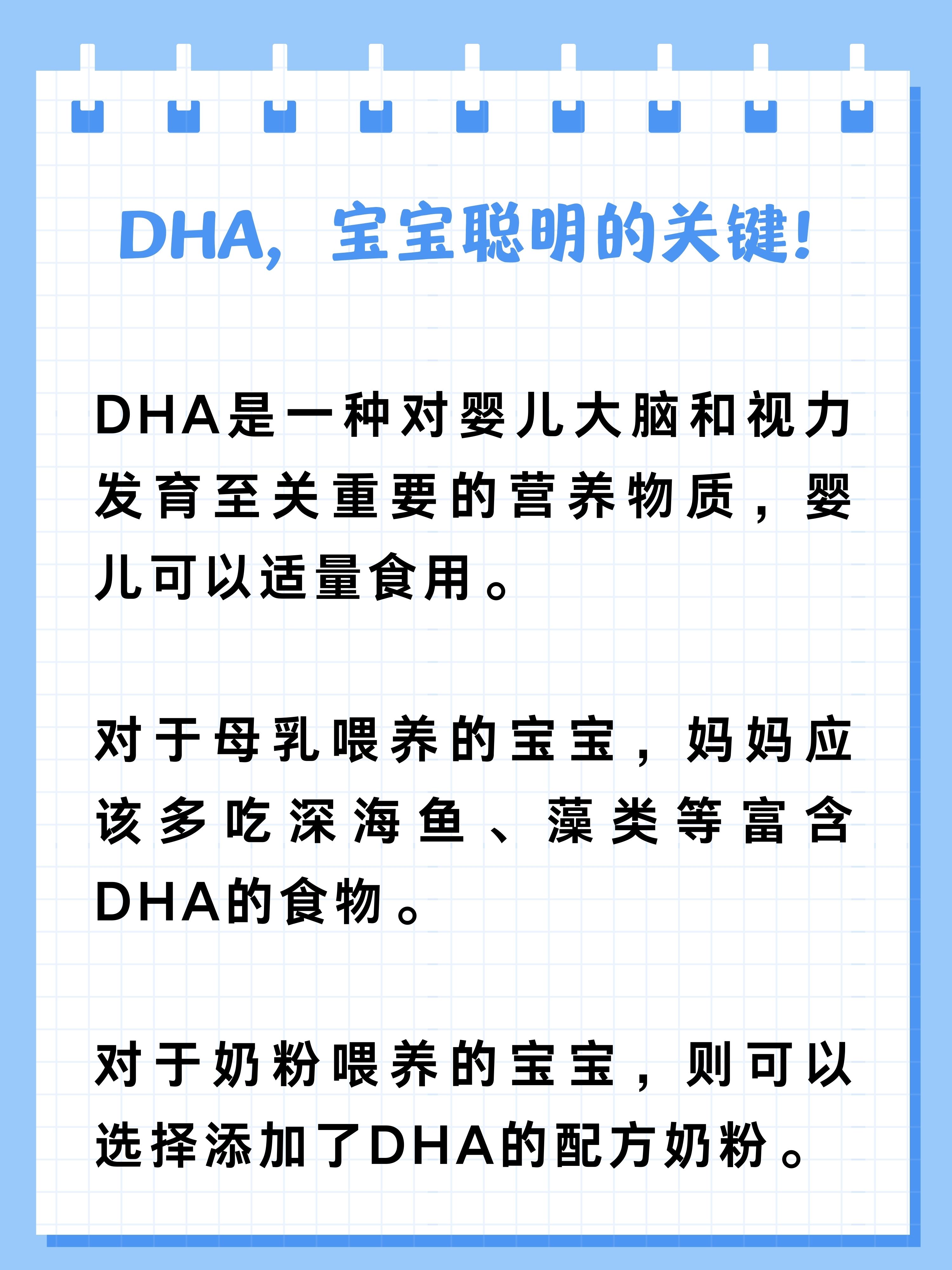 DHA，宝宝聪明的关键！

DHA是一种对婴儿大脑和视力发育至关重要的营养物质，婴儿可以适量食用。

对于母乳喂养的宝宝，妈妈应该多吃深海鱼、藻类等富含DHA的食物。

对于奶粉喂养的宝宝，则可以选择添加了DHA的配方奶粉。